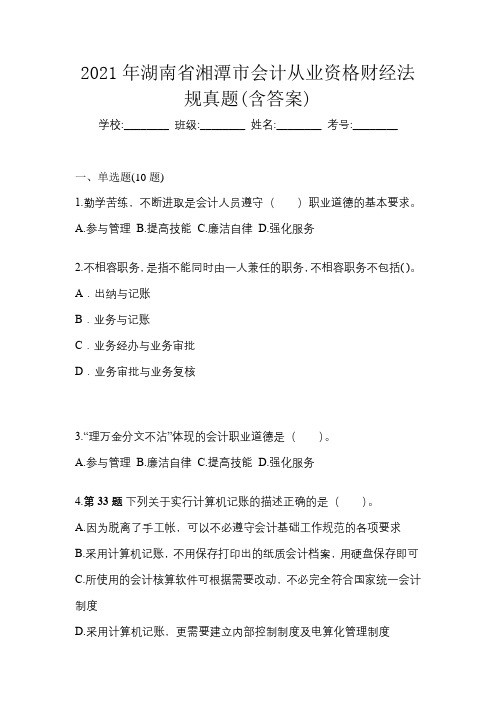 2021 年湖南省湘潭市会计从业资格财经法规真题(含答案)

学校:________ 班级:________ 姓名:________ 考号:________

一、单选题(10 题)

1.勤学苦练、不断进取是会计人员遵守（　　）职业道德的基本要求。

A.参与管理 B.提高技能 C.廉洁自律 D.强化服务

2.不相容职务，是指不能同时由一人兼任的职务，不相容职务不包括()。

A．出纳与记账

B．业务与记账

C．业务经办与业务审批

D．业务审批与业务复核

3.“理万金分文不沾”体现的会计职业道德是（　　）。

A.参与管理 B.廉洁自律 C.提高技能 D.强化服务

4.第 33 题 下列关于实行计算机记账的描述正确的是（　　）。

A.因为脱离了手工帐，可以不必遵守会计基础工作规范的各项要求

B.采用计算机记账，不用保存打印出的纸质会计档案，用硬盘保存即可

C.所使用的会计核算软件可根据需要改动，不必完全符合国家统一会计制度

D.采用计算机记账，更需要建立内部控制制度及电算化管理制度